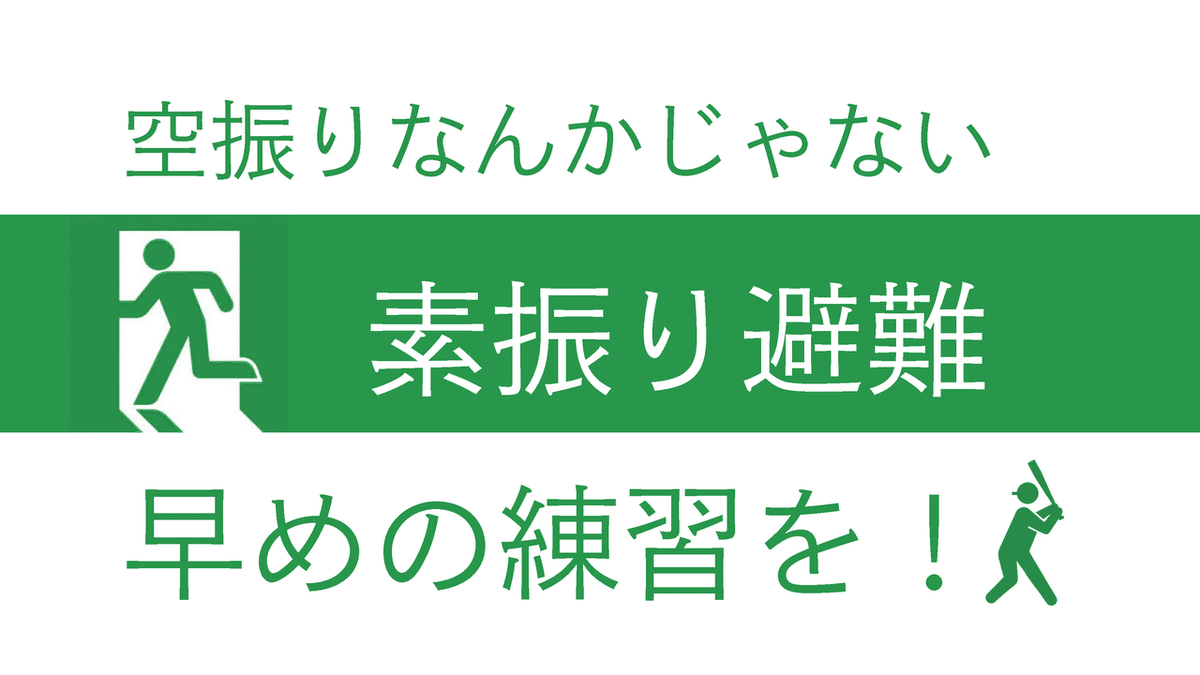 空振りなんかじゃない

素振り避難

早めの練習を！